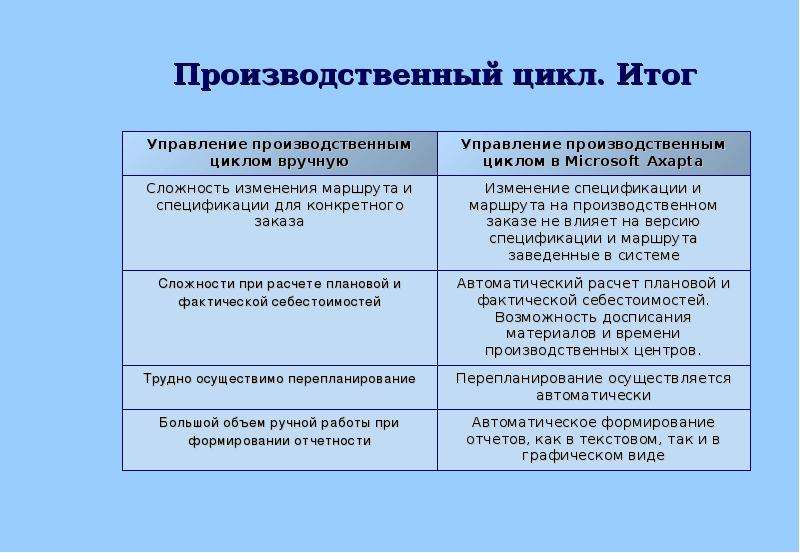 Производственный цикл. Итог

| Управление производственным циклом вручную | Управление производственным циклом в Microsoft Axapta |
|---|---|
| Сложность изменения маршрута и спецификации для конкретного заказа | Изменение спецификации и маршрута на производственном заказе не влияет на версию спецификации и маршрута заведенные в системе |
| Сложности при расчете плановой и фактической себестоимостей | Автоматический расчет плановой и фактической себестоимостей. Возможность досписания материалов и времени производственных центров. |
| Трудно осуществимо перепланирование | Перепланирование осуществляется автоматически |
| Большой объем ручной работы при формировании отчетности | Автоматическое формирование отчетов, как в текстовом, так и в графическом виде |